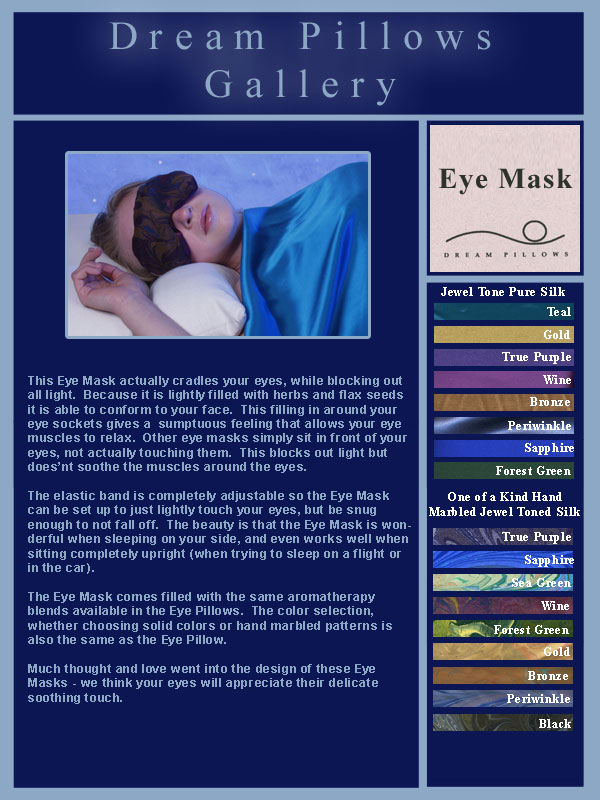 Dream Pillows
Gallery

This Eye Mask actually cradles your eyes, while blocking out all light. Because it is lightly filled with herbs and flax seeds it is able to conform to your face. This filling in around your eye sockets gives a sumptuous feeling that allows your eye muscles to relax. Other eye masks simply sit in front of your eyes, not actually touching them. This blocks out light but does'nt soothe the muscles around the eyes.

The elastic band is completely adjustable so the Eye Mask can be set up to just lightly touch your eyes, but be snug enough to not fall off. The beauty is that the Eye Mask is wonderful when sleeping on your side, and even works well when sitting completely upright (when trying to sleep on a flight or in the car).

The Eye Mask comes filled with the same aromatherapy blends available in the Eye Pillows. The color selection, whether choosing solid colors or hand marbled patterns is also the same as the Eye Pillow.

Much thought and love went into the design of these Eye Masks - we think your eyes will appreciate their delicate soothing touch.

Eye Mask
DREAM PILLOWS

Jewel Tone Pure Silk
Teal
Gold
True Purple
Wine
Bronze
Periwinkle
Sapphire
Forest Green

One of a Kind Hand Marbled Jewel Toned Silk
True Purple
Sapphire
Sea Green
Wine
Forest Green
Gold
Bronze
Periwinkle
Black